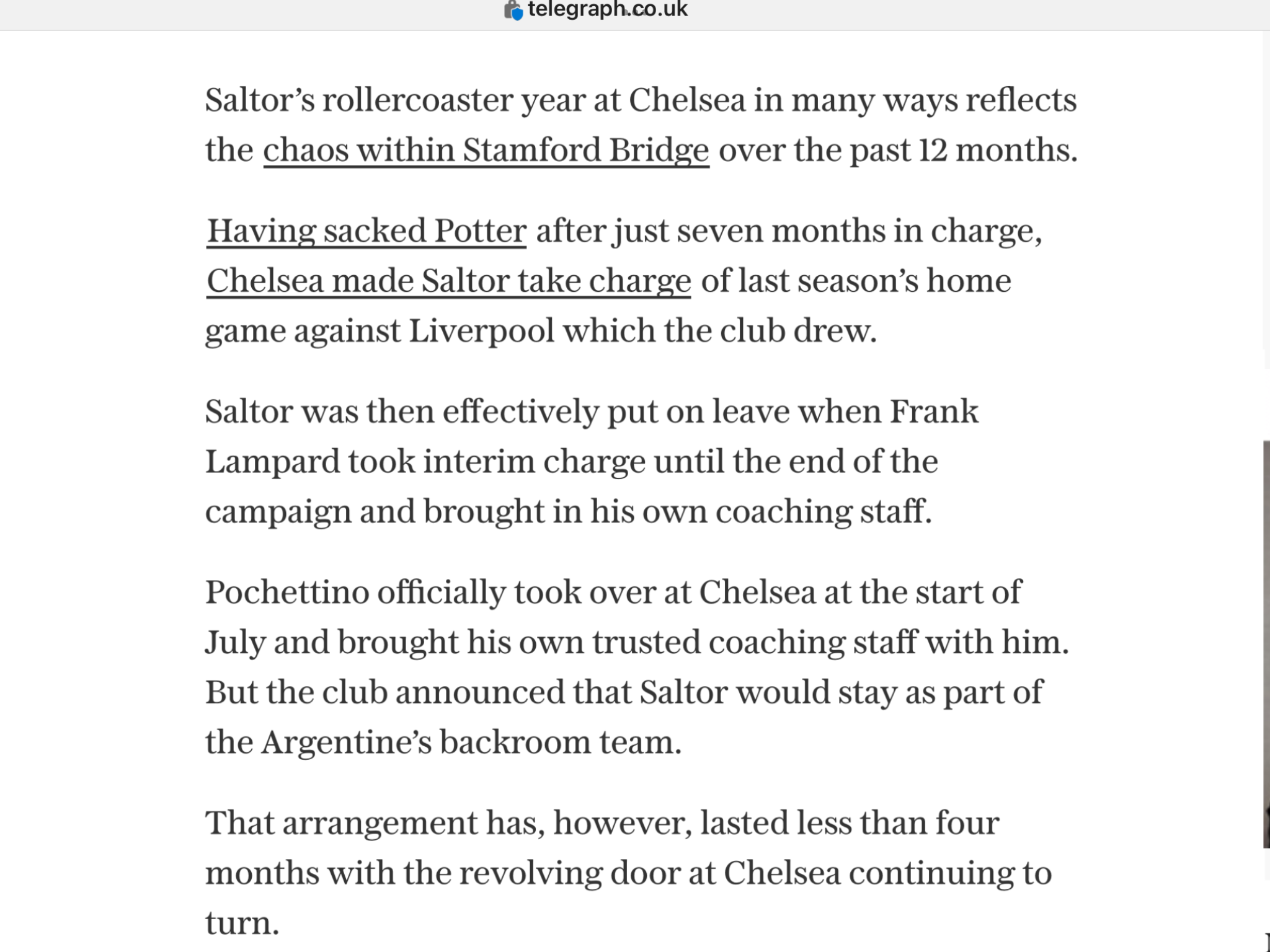 telegraph.co.uk

Saltor’s rollercoaster year at Chelsea in many ways reflects the chaos within Stamford Bridge over the past 12 months.

Having sacked Potter after just seven months in charge, Chelsea made Saltor take charge of last season’s home game against Liverpool which the club drew.

Saltor was then effectively put on leave when Frank Lampard took interim charge until the end of the campaign and brought in his own coaching staff.

Pochettino officially took over at Chelsea at the start of July and brought his own trusted coaching staff with him. But the club announced that Saltor would stay as part of the Argentine’s backroom team.

That arrangement has, however, lasted less than four months with the revolving door at Chelsea continuing to turn.